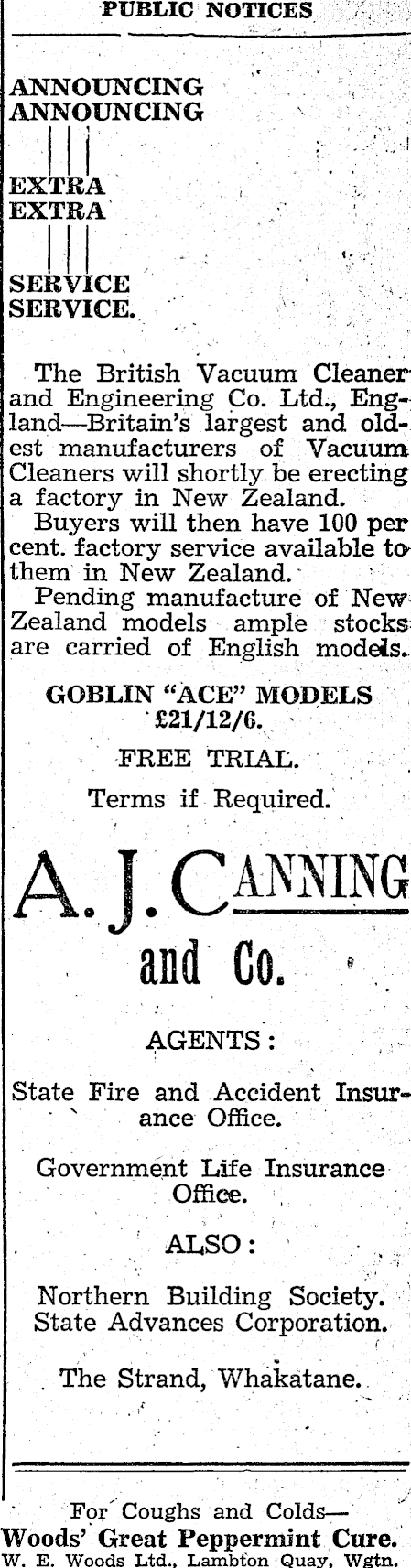 PUBLIC NOTICES

ANNOUNCING
ANNOUNCING

EXTRA
EXTRA

SERVICE
SERVICE.

The British Vacuum Cleaner and Engineering Co. Ltd., England—Britain's largest and oldest manufacturers of Vacuum Cleaners will shortly be erecting a factory in New Zealand.

Buyers will then have 100 per cent. factory service available to them in New Zealand.

Pending manufacture of New Zealand models ample stocks are carried of English models.

GOBLIN "ACE" MODELS
£21/12/6.

FREE TRIAL.

Terms if Required.

A. J. CANNING
and Co.

AGENTS:

State Fire and Accident Insurance Office.

Government Life Insurance Office.

ALSO:

Northern Building Society.
State Advances Corporation.

The Strand, Whakatane.

For Coughs and Colds—
Woods' Great Peppermint Cure.
W. E. Woods Ltd., Lambton Quay, Wgtn.